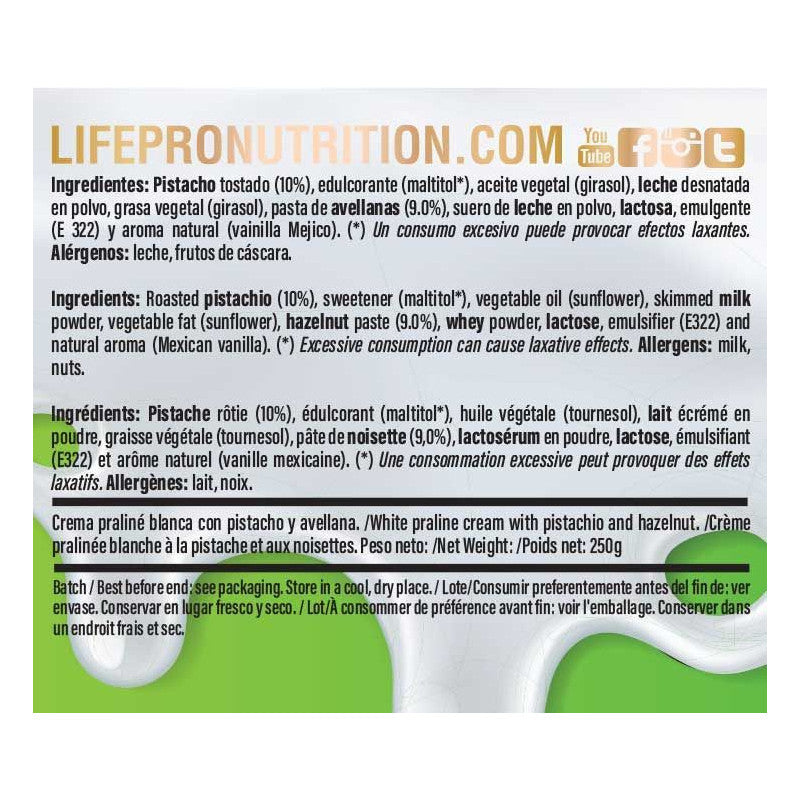 LIFEPRONUTRITION.COM You Tube

Ingredientes: Pistacho tostado (10%), edulcorante (maltitol*), aceite vegetal (girasol), leche desnatada en polvo, grasa vegetal (girasol), pasta de avellanas (9.0%), suero de leche en polvo, lactosa, emulgente (E 322) y aroma natural (vainilla Mejico). (*) Un consumo excesivo puede provocar efectos laxantes. Alérgenos: leche, frutos de cáscara.

Ingredients: Roasted pistachio (10%), sweetener (maltitol*), vegetable oil (sunflower), skimmed milk powder, vegetable fat (sunflower), hazelnut paste (9.0%), whey powder, lactose, emulsifier (E322) and natural aroma (Mexican vanilla). (*) Excessive consumption can cause laxative effects. Allergens: milk, nuts.

Ingrédients: Pistache rôtie (10%), édulcorant (maltitol*), huile végétale (tournesol), lait écrémé en poudre, graisse végétale (tournesol), pâte de noisette (9,0%), lactosérum en poudre, lactose, émulsifiant (E322) et arôme naturel (vanille mexicaine). (*) Une consommation excessive peut provoquer des effets laxatifs. Allergènes: lait, noix.

Crema praliné blanca con pistacho y avellana. /White praline cream with pistachio and hazelnut. /Crème pralinée blanche à la pistache et aux noisettes. Peso neto: /Net Weight: /Poids net: 250g

Batch / Best before end: see packaging. Store in a cool, dry place. / Lote/Consumir preferentemente antes del fin de: ver envase. Conservar en lugar fresco y seco. / Lot/À consommer de préférence avant fin: voir l'emballage. Conserver dans un endroit frais et sec.